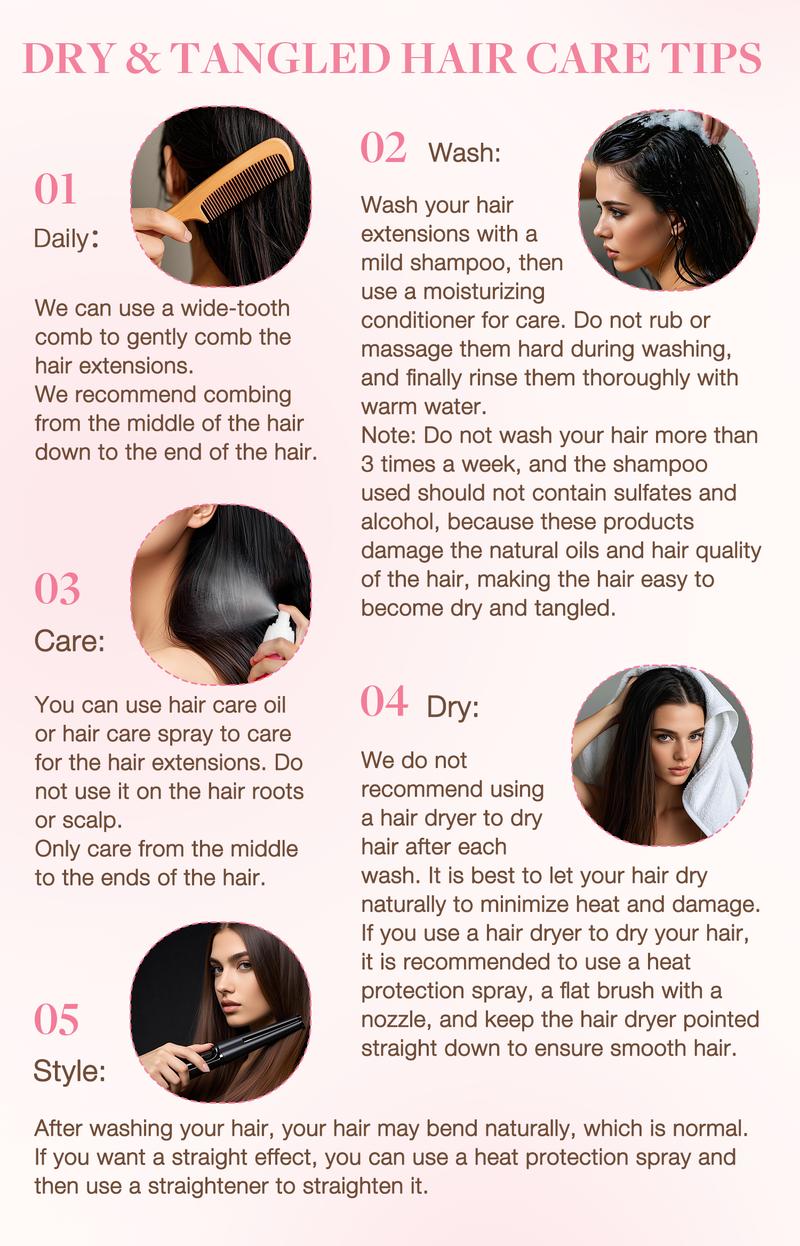 DRY & TANGLED HAIR CARE TIPS

01
Daily:

We can use a wide-tooth comb to gently comb the hair extensions.
We recommend combing from the middle of the hair down to the end of the hair.

02 Wash:

Wash your hair extensions with a mild shampoo, then use a moisturizing conditioner for care. Do not rub or massage them hard during washing, and finally rinse them thoroughly with warm water.
Note: Do not wash your hair more than 3 times a week, and the shampoo used should not contain sulfates and alcohol, because these products damage the natural oils and hair quality of the hair, making the hair easy to become dry and tangled.

03
Care:

You can use hair care oil or hair care spray to care for the hair extensions. Do not use it on the hair roots or scalp.
Only care from the middle to the ends of the hair.

04 Dry:

We do not recommend using a hair dryer to dry hair after each wash. It is best to let your hair dry naturally to minimize heat and damage. If you use a hair dryer to dry your hair, it is recommended to use a heat protection spray, a flat brush with a nozzle, and keep the hair dryer pointed straight down to ensure smooth hair.

05
Style:

After washing your hair, your hair may bend naturally, which is normal. If you want a straight effect, you can use a heat protection spray and then use a straightener to straighten it.